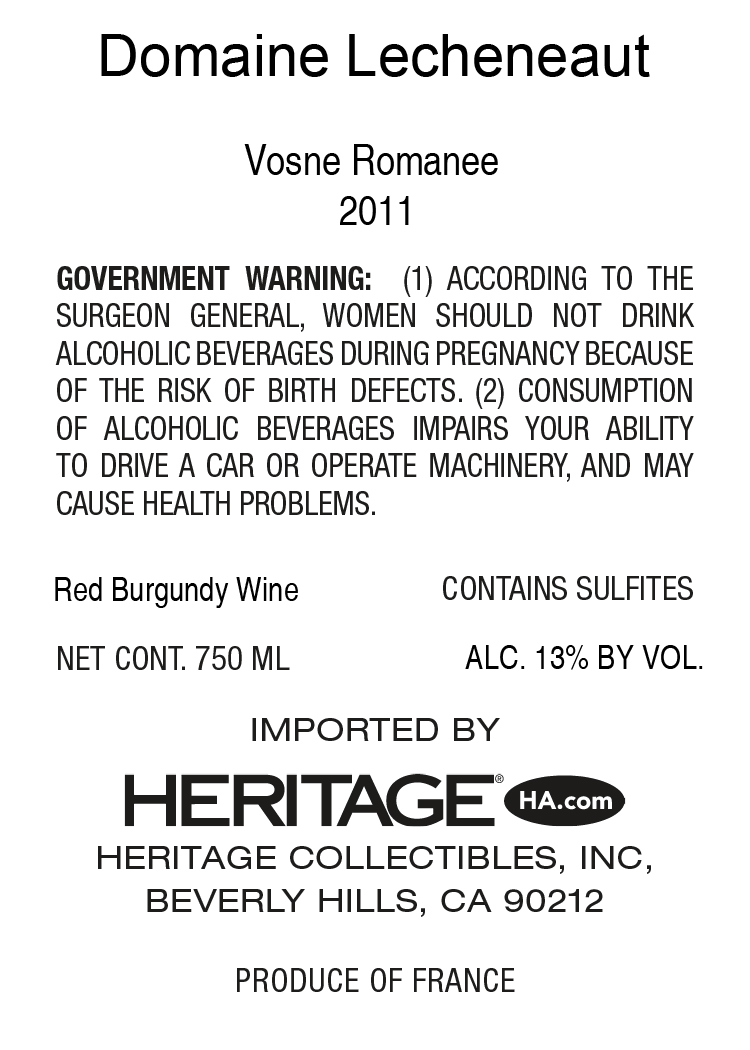 Domaine Lecheneaut

Vosne Romanee
2011

GOVERNMENT WARNING: (1) ACCORDING TO THE SURGEON GENERAL, WOMEN SHOULD NOT DRINK ALCOHOLIC BEVERAGES DURING PREGNANCY BECAUSE OF THE RISK OF BIRTH DEFECTS. (2) CONSUMPTION OF ALCOHOLIC BEVERAGES IMPAIRS YOUR ABILITY TO DRIVE A CAR OR OPERATE MACHINERY, AND MAY CAUSE HEALTH PROBLEMS.

Red Burgundy Wine

CONTAINS SULFITES

NET CONT. 750 ML

ALC. 13% BY VOL.

IMPORTED BY

HERITAGE® HA.com

HERITAGE COLLECTIBLES, INC,
BEVERLY HILLS, CA 90212

PRODUCE OF FRANCE